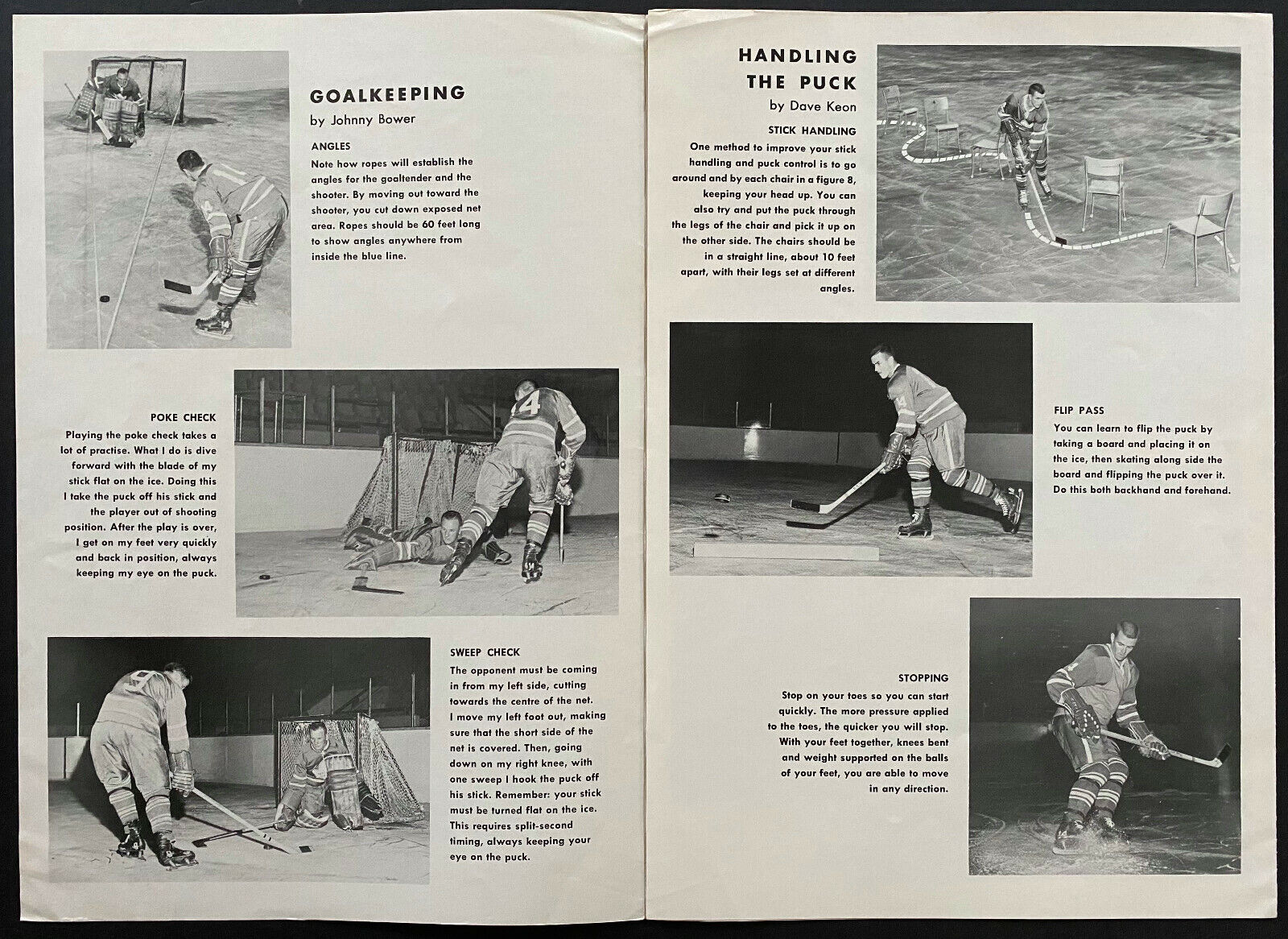 GOALKEEPING
by Johnny Bower

ANGLES
Note how ropes will establish the angles for the goaltender and the shooter. By moving out toward the shooter, you cut down exposed net area. Ropes should be 60 feet long to show angles anywhere from inside the blue line.

POKE CHECK
Playing the poke check takes a lot of practise. What I do is dive forward with the blade of my stick flat on the ice. Doing this I take the puck off his stick and the player out of shooting position. After the play is over, I get on my feet very quickly and back in position, always keeping my eye on the puck.

SWEEP CHECK
The opponent must be coming in from my left side, cutting towards the centre of the net. I move my left foot out, making sure that the short side of the net is covered. Then, going down on my right knee, with one sweep I hook the puck off his stick. Remember: your stick must be turned flat on the ice. This requires split-second timing, always keeping your eye on the puck.

HANDLING THE PUCK
by Dave Keon

STICK HANDLING
One method to improve your stick handling and puck control is to go around and by each chair in a figure 8, keeping your head up. You can also try and put the puck through the legs of the chair and pick it up on the other side. The chairs should be in a straight line, about 10 feet apart, with their legs set at different angles.

FLIP PASS
You can learn to flip the puck by taking a board and placing it on the ice, then skating along side the board and flipping the puck over it. Do this both backhand and forehand.

STOPPING
Stop on your toes so you can start quickly. The more pressure applied to the toes, the quicker you will stop. With your feet together, knees bent and weight supported on the balls of your feet, you are able to move in any direction.